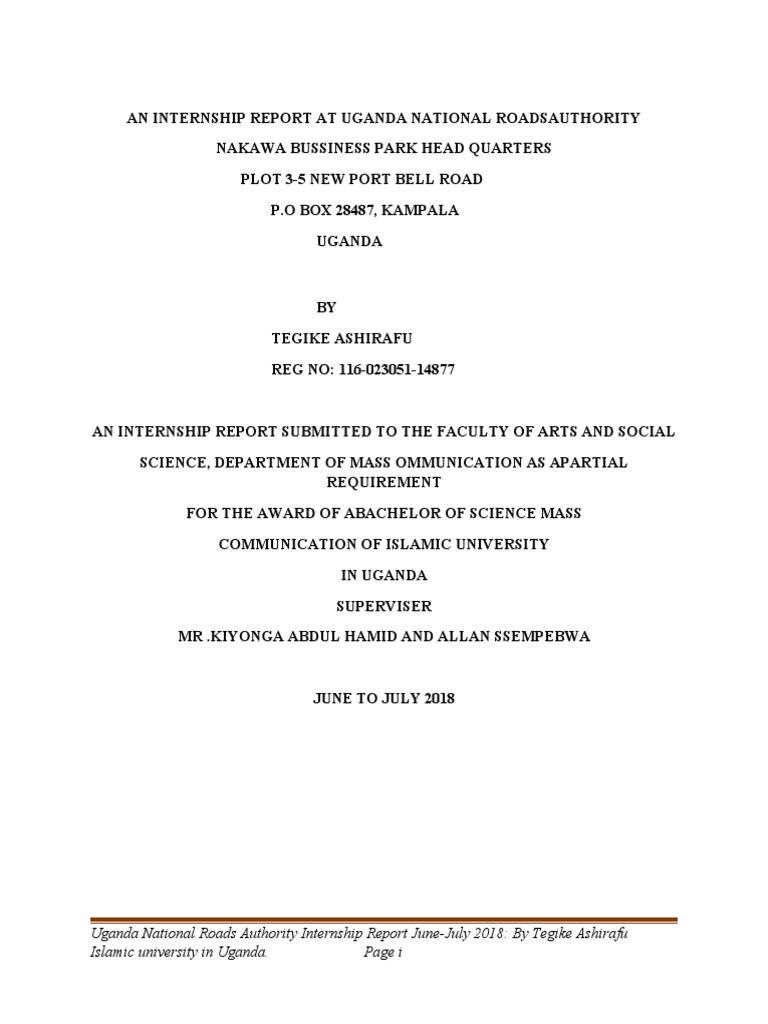 AN INTERNSHIP REPORT AT UGANDA NATIONAL ROADSAUTHORITY

NAKAWA BUSSINESS PARK HEAD QUARTERS

PLOT 3-5 NEW PORT BELL ROAD

P.O BOX 28487, KAMPALA

UGANDA

BY

TEGIKE ASHIRAFU

REG NO: 116-023051-14877

AN INTERNSHIP REPORT SUBMITTED TO THE FACULTY OF ARTS AND SOCIAL

SCIENCE, DEPARTMENT OF MASS OMMUNICATION AS APARTIAL REQUIREMENT

FOR THE AWARD OF ABACHELOR OF SCIENCE MASS

COMMUNICATION OF ISLAMIC UNIVERSITY

IN UGANDA

SUPERVISER

MR .KIYONGA ABDUL HAMID AND ALLAN SSEMPEBWA

JUNE TO JULY 2018

Uganda National Roads Authority Internship Report June-July 2018: By Tegike Ashirafu Islamic university in Uganda. Page i